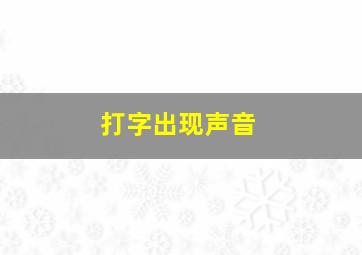 打字出现声音